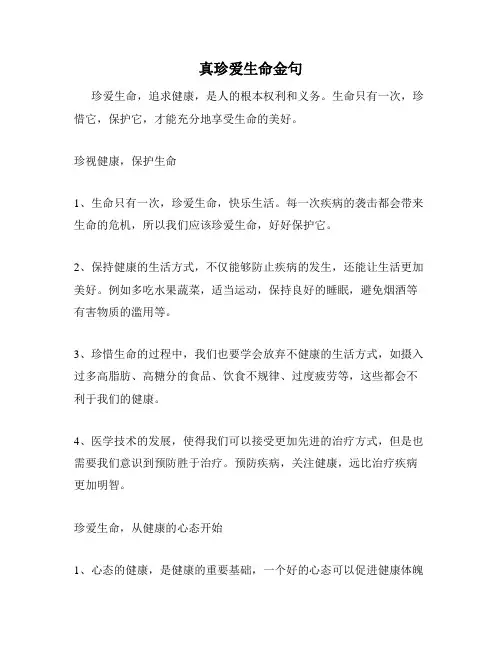 真珍爱生命金句

珍爱生命，追求健康，是人的根本权利和义务。生命只有一次，珍惜它，保护它，才能充分地享受生命的美好。

珍视健康，保护生命

1、生命只有一次，珍爱生命，快乐生活。每一次疾病的袭击都会带来生命的危机，所以我们应该珍爱生命，好好保护它。

2、保持健康的生活方式，不仅能够防止疾病的发生，还能让生活更加美好。例如多吃水果蔬菜，适当运动，保持良好的睡眠，避免烟酒等有害物质的滥用等。

3、珍惜生命的过程中，我们也要学会放弃不健康的生活方式，如摄入过多高脂肪、高糖分的食品、饮食不规律、过度疲劳等，这些都会不利于我们的健康。

4、医学技术的发展，使得我们可以接受更加先进的治疗方式，但是也需要我们意识到预防胜于治疗。预防疾病，关注健康，远比治疗疾病更加明智。

珍爱生命，从健康的心态开始

1、心态的健康，是健康的重要基础，一个好的心态可以促进健康体魄